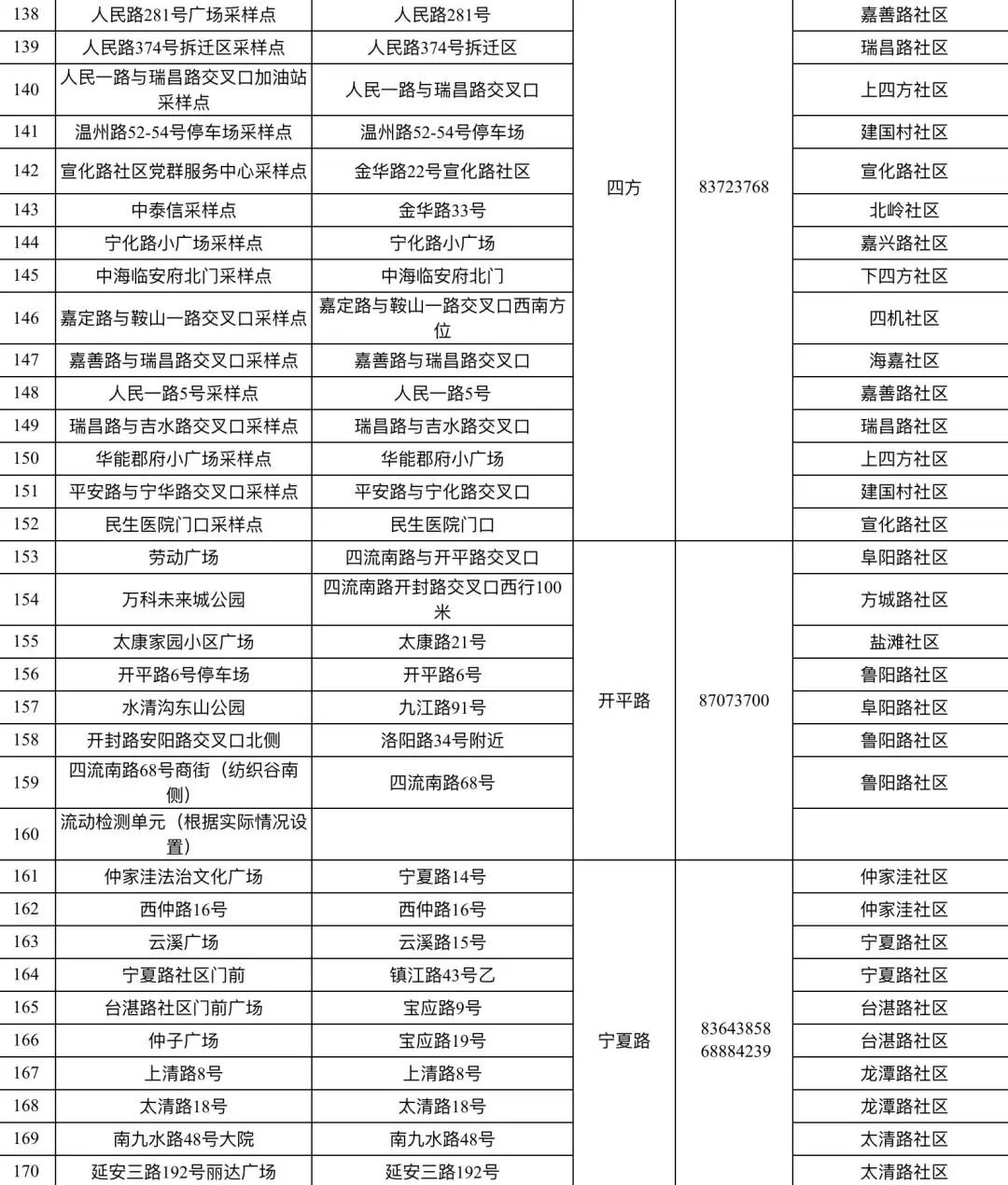 | 138 | 人民路281号广场采样点 | 人民路281号 | 四方 | 83723768 | 嘉善路社区 |
|---|---|---|---|---|---|
| 139 | 人民路374号拆迁区采样点 | 人民路374号拆迁区 | | | 瑞昌路社区 |
| 140 | 人民一路与瑞昌路交叉口加油站采样点 | 人民一路与瑞昌路交叉口 | | | 上四方社区 |
| 141 | 温州路52-54号停车场采样点 | 温州路52-54号停车场 | | | 建国村社区 |
| 142 | 宣化路社区党群服务中心采样点 | 金华路22号宣化路社区 | | | 宣化路社区 |
| 143 | 中泰信采样点 | 金华路33号 | | | 北岭社区 |
| 144 | 宁化路小广场采样点 | 宁化路小广场 | | | 嘉兴路社区 |
| 145 | 中海临安府北门采样点 | 中海临安府北门 | | | 下四方社区 |
| 146 | 嘉定路与鞍山一路交叉口采样点 | 嘉定路与鞍山一路交叉口西南方位 | | | 四机社区 |
| 147 | 嘉善路与瑞昌路交叉口采样点 | 嘉善路与瑞昌路交叉口 | | | 海嘉社区 |
| 148 | 人民一路5号采样点 | 人民一路5号 | | | 嘉善路社区 |
| 149 | 瑞昌路与吉水路交叉口采样点 | 瑞昌路与吉水路交叉口 | | | 瑞昌路社区 |
| 150 | 华能郡府小广场采样点 | 华能郡府小广场 | | | 上四方社区 |
| 151 | 平安路与宁华路交叉口采样点 | 平安路与宁化路交叉口 | | | 建国村社区 |
| 152 | 民生医院门口采样点 | 民生医院门口 | | | 宣化路社区 |
| 153 | 劳动广场 | 四流南路与开平路交叉口 | 开平路 | 87073700 | 阜阳路社区 |
| 154 | 万科未来城公园 | 四流南路开封路交叉口西行100米 | | | 方城路社区 |
| 155 | 太康家园小区广场 | 太康路21号 | | | 盐滩社区 |
| 156 | 开平路6号停车场 | 开平路6号 | | | 鲁阳路社区 |
| 157 | 水清沟东山公园 | 九江路91号 | | | 阜阳路社区 |
| 158 | 开封路安阳路交叉口北侧 | 洛阳路34号附近 | | | 鲁阳路社区 |
| 159 | 四流南路68号商街（纺织谷南侧） | 四流南路68号 | | | 鲁阳路社区 |
| 160 | 流动检测单元（根据实际情况设置） | | | | |
| 161 | 仲家洼法治文化广场 | 宁夏路14号 | 宁夏路 | 83643858 68884239 | 仲家洼社区 |
| 162 | 西仲路16号 | 西仲路16号 | | | 仲家洼社区 |
| 163 | 云溪广场 | 云溪路15号 | | | 宁夏路社区 |
| 164 | 宁夏路社区门前 | 镇江路43号乙 | | | 宁夏路社区 |
| 165 | 台湛路社区门前广场 | 宝应路9号 | | | 台湛路社区 |
| 166 | 仲子广场 | 宝应路19号 | | | 台湛路社区 |
| 167 | 上清路8号 | 上清路8号 | | | 龙潭路社区 |
| 168 | 太清路18号 | 太清路18号 | | | 龙潭路社区 |
| 169 | 南九水路48号大院 | 南九水路48号 | | | 太清路社区 |
| 170 | 延安三路192号丽达广场 | 延安三路192号 | | | 太清路社区 |